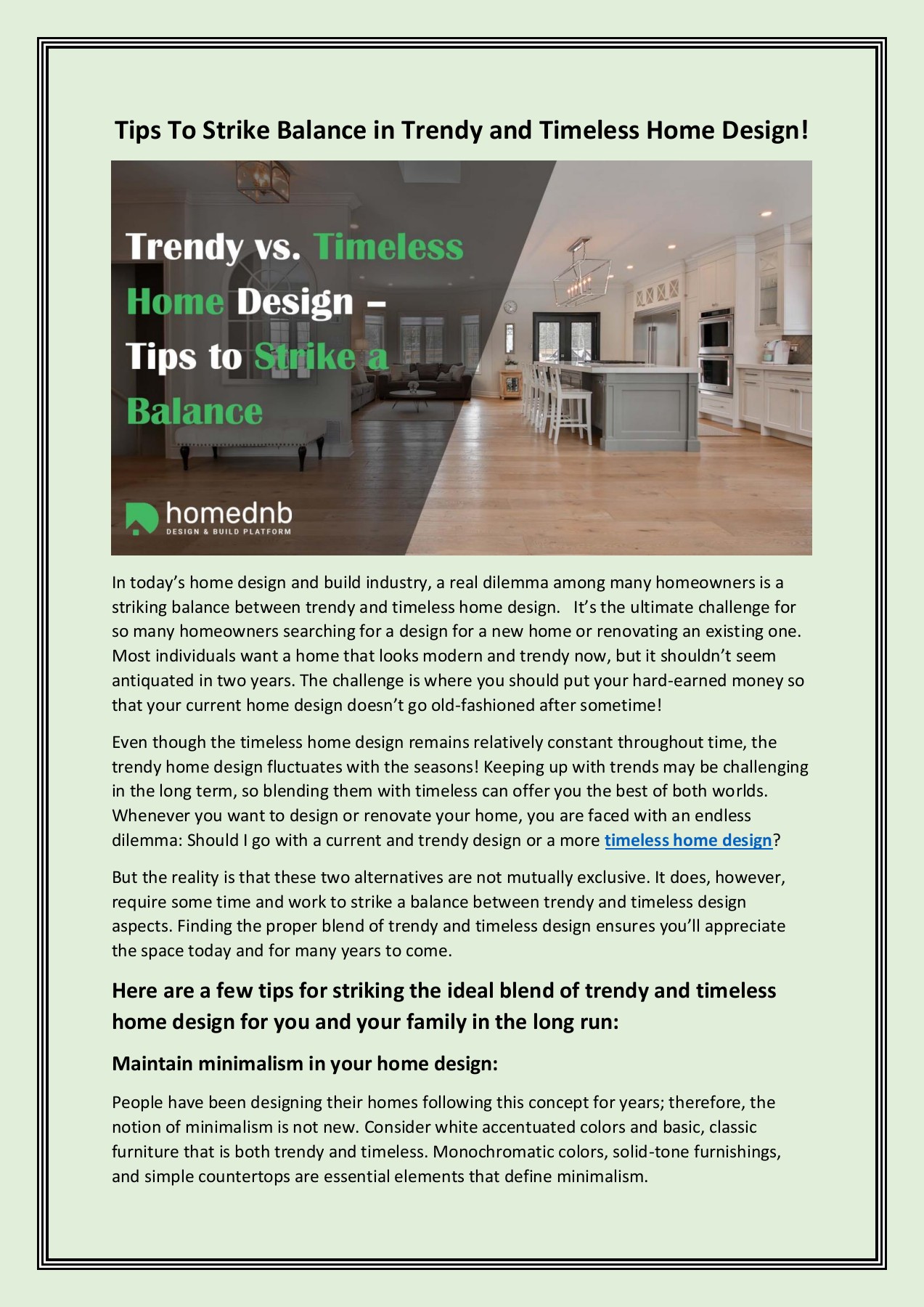 Tips To Strike Balance in Trendy and Timeless Home Design!

Trendy vs. Timeless Home Design – Tips to Strike a Balance

homednb
DESIGN & BUILD PLATFORM

In today's home design and build industry, a real dilemma among many homeowners is a striking balance between trendy and timeless home design. It's the ultimate challenge for so many homeowners searching for a design for a new home or renovating an existing one. Most individuals want a home that looks modern and trendy now, but it shouldn't seem antiquated in two years. The challenge is where you should put your hard-earned money so that your current home design doesn't go old-fashioned after sometime!

Even though the timeless home design remains relatively constant throughout time, the trendy home design fluctuates with the seasons! Keeping up with trends may be challenging in the long term, so blending them with timeless can offer you the best of both worlds. Whenever you want to design or renovate your home, you are faced with an endless dilemma: Should I go with a current and trendy design or a more timeless home design?

But the reality is that these two alternatives are not mutually exclusive. It does, however, require some time and work to strike a balance between trendy and timeless design aspects. Finding the proper blend of trendy and timeless design ensures you'll appreciate the space today and for many years to come.

Here are a few tips for striking the ideal blend of trendy and timeless home design for you and your family in the long run:

Maintain minimalism in your home design:

People have been designing their homes following this concept for years; therefore, the notion of minimalism is not new. Consider white accentuated colors and basic, classic furniture that is both trendy and timeless. Monochromatic colors, solid-tone furnishings, and simple countertops are essential elements that define minimalism.